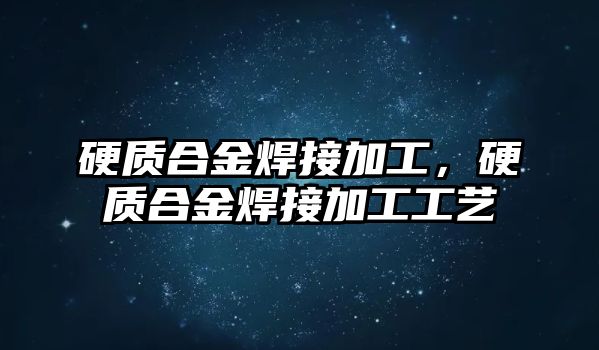 硬质合金焊接加工，硬质合金焊接加工工艺